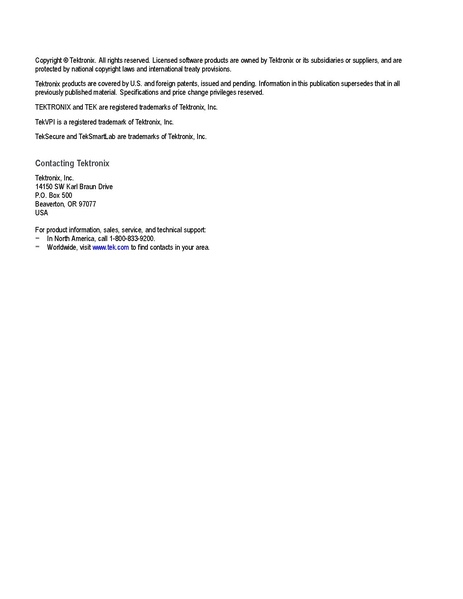 Copyright © Tektronix. All rights reserved. Licensed software products are owned by Tektronix or its subsidiaries or suppliers, and are protected by national copyright laws and international treaty provisions.

Tektronix products are covered by U.S. and foreign patents, issued and pending. Information in this publication supersedes that in all previously published material. Specifications and price change privileges reserved.

TEKTRONIX and TEK are registered trademarks of Tektronix, Inc.

TekVPI is a registered trademark of Tektronix, Inc.

TekSecure and TekSmartLab are trademarks of Tektronix, Inc.

Contacting Tektronix

Tektronix, Inc.
14150 SW Karl Braun Drive
P.O. Box 500
Beaverton, OR 97077
USA

For product information, sales, service, and technical support:
− In North America, call 1-800-833-9200.
− Worldwide, visit www.tek.com to find contacts in your area.